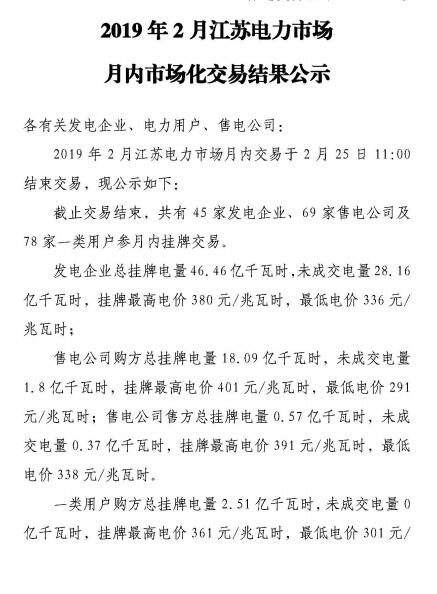 2019 年 2 月江苏电力市场
月内市场化交易结果公示

各有关发电企业、电力用户、售电公司：

2019 年 2 月江苏电力市场月内交易于 2 月 25 日 11:00 结束交易，现公示如下：

截止交易结束，共有 45 家发电企业、69 家售电公司及 78 家一类用户参月内挂牌交易。

发电企业总挂牌电量 46.46 亿千瓦时，未成交电量 28.16 亿千瓦时，挂牌最高电价 380 元/兆瓦时，最低电价 336 元/兆瓦时；

售电公司购方总挂牌电量 18.09 亿千瓦时，未成交电量 1.8 亿千瓦时，挂牌最高电价 401 元/兆瓦时，最低电价 291 元/兆瓦时；售电公司售方总挂牌电量 0.57 亿千瓦时，未成交电量 0.37 亿千瓦时，挂牌最高电价 391 元/兆瓦时，最低电价 338 元/兆瓦时。

一类用户购方总挂牌电量 2.51 亿千瓦时，未成交电量 0 亿千瓦时，挂牌最高电价 361 元/兆瓦时，最低电价 301 元/